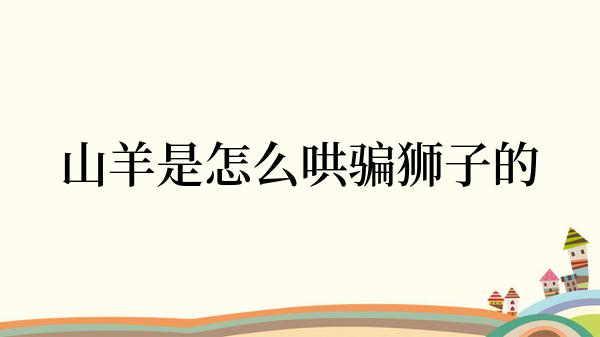 山羊是怎么哄骗狮子的